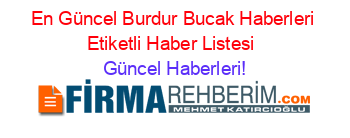 En Güncel Burdur Bucak Haberleri Etiketli Haber Listesi

Güncel Haberleri!

FİRMAREHBERİM.COM

MEHMET KATIRCIOĞLU